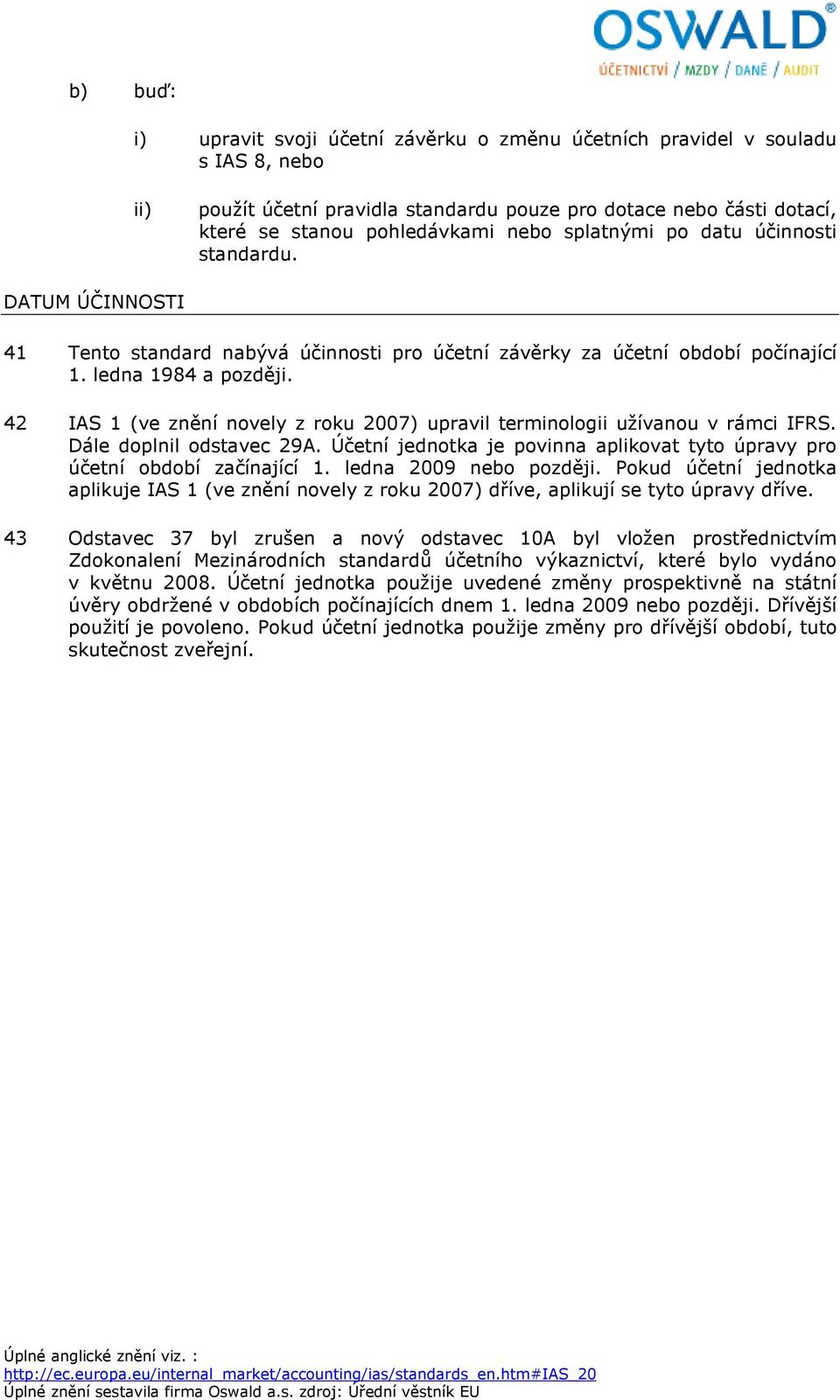 OSWALD®
ÚČETNICTVÍ / MZDY / DANĚ / AUDIT

b) buď:

i) upravit svoji účetní závěrku o změnu účetních pravidel v souladu s IAS 8, nebo

ii) použít účetní pravidla standardu pouze pro dotace nebo části dotací, které se stanou pohledávkami nebo splatnými po datu účinnosti standardu.

DATUM ÚČINNOSTI

41 Tento standard nabývá účinnosti pro účetní závěrky za účetní období počínající 1. ledna 1984 a později.

42 IAS 1 (ve znění novely z roku 2007) upravil terminologii užívanou v rámci IFRS. Dále doplnil odstavec 29A. Účetní jednotka je povinna aplikovat tyto úpravy pro účetní období začínající 1. ledna 2009 nebo později. Pokud účetní jednotka aplikuje IAS 1 (ve znění novely z roku 2007) dříve, aplikují se tyto úpravy dříve.

43 Odstavec 37 byl zrušen a nový odstavec 10A byl vložen prostřednictvím Zdokonalení Mezinárodních standardů účetního výkaznictví, které bylo vydáno v květnu 2008. Účetní jednotka použije uvedené změny prospektivně na státní úvěry obdržené v obdobích počínajících dnem 1. ledna 2009 nebo později. Dřívější použití je povoleno. Pokud účetní jednotka použije změny pro dřívější období, tuto skutečnost zveřejní.

Úplné anglické znění viz. :
http://ec.europa.eu/internal_market/accounting/ias/standards_en.htm#IAS_20
Úplné znění sestavila firma Oswald a.s. zdroj: Úřední věstník EU